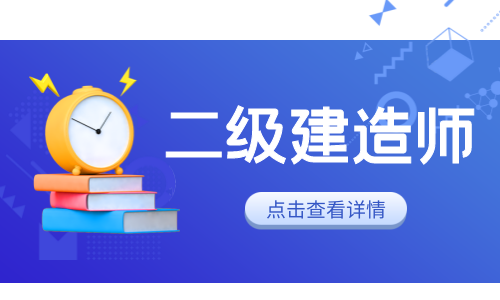 二级建造师

点击查看详情